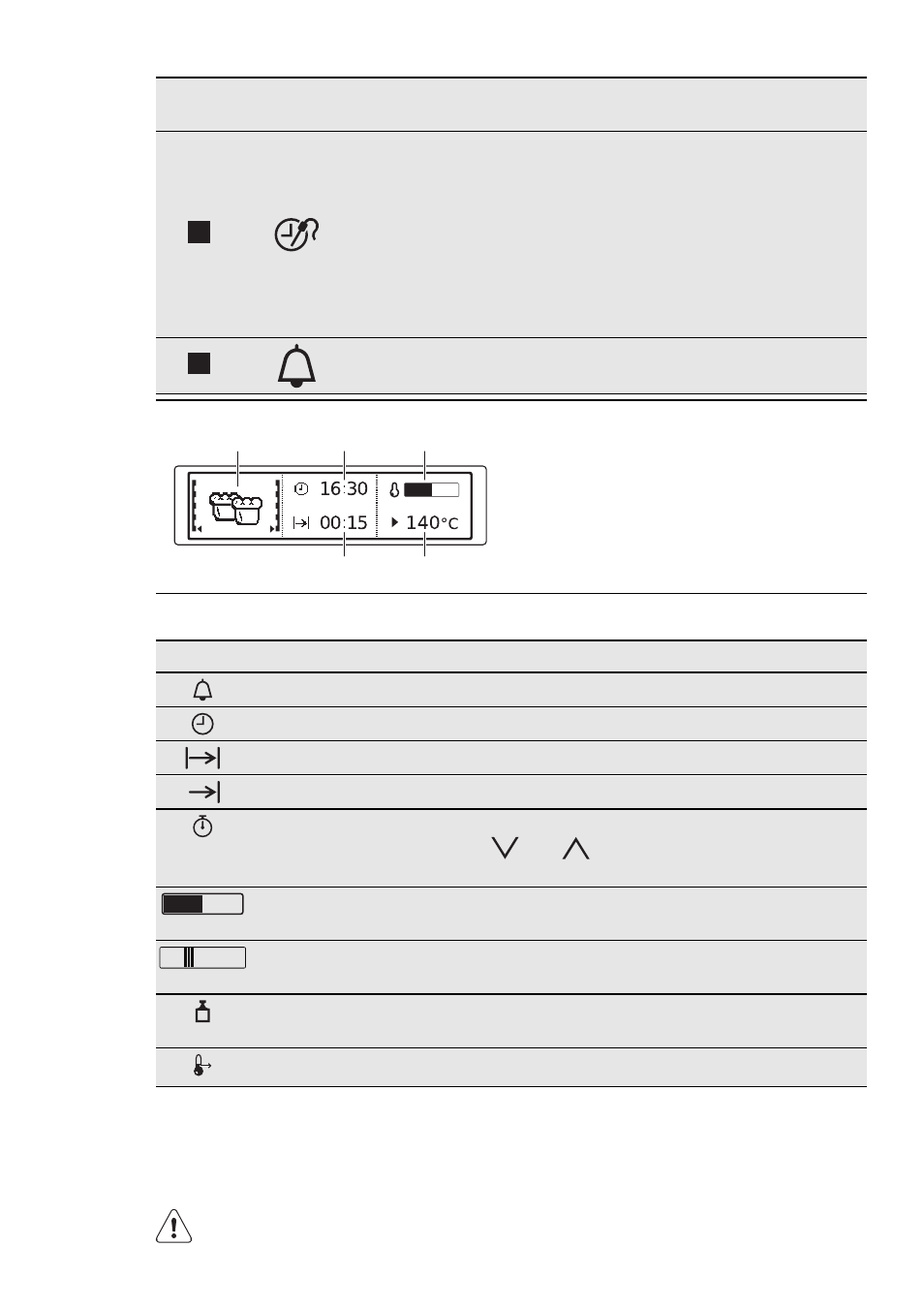 16:30

00:15

140°C